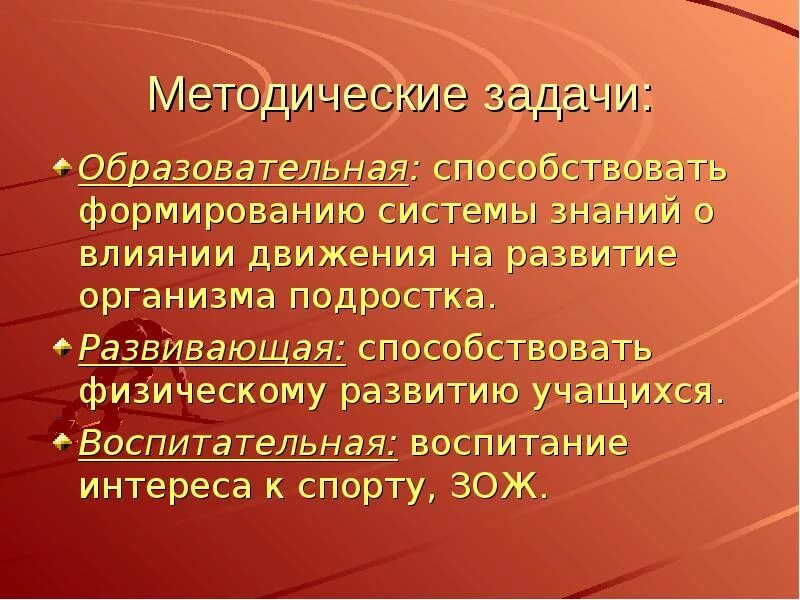 Методические задачи:

• Образовательная: способствовать формированию системы знаний о влиянии движения на развитие организма подростка.

• Развивающая: способствовать физическому развитию учащихся.

• Воспитательная: воспитание интереса к спорту, ЗОЖ.